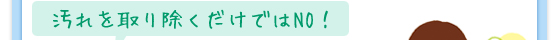 汚れを取り除くだけではNO！